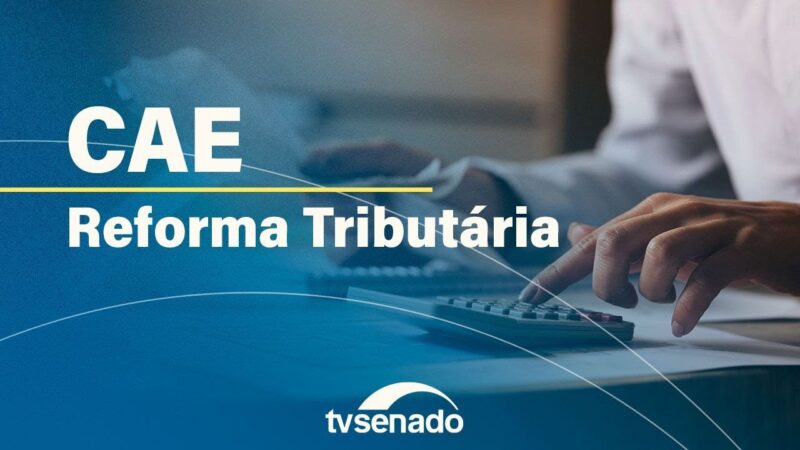 CAE

Reforma Tributária

tvsenado